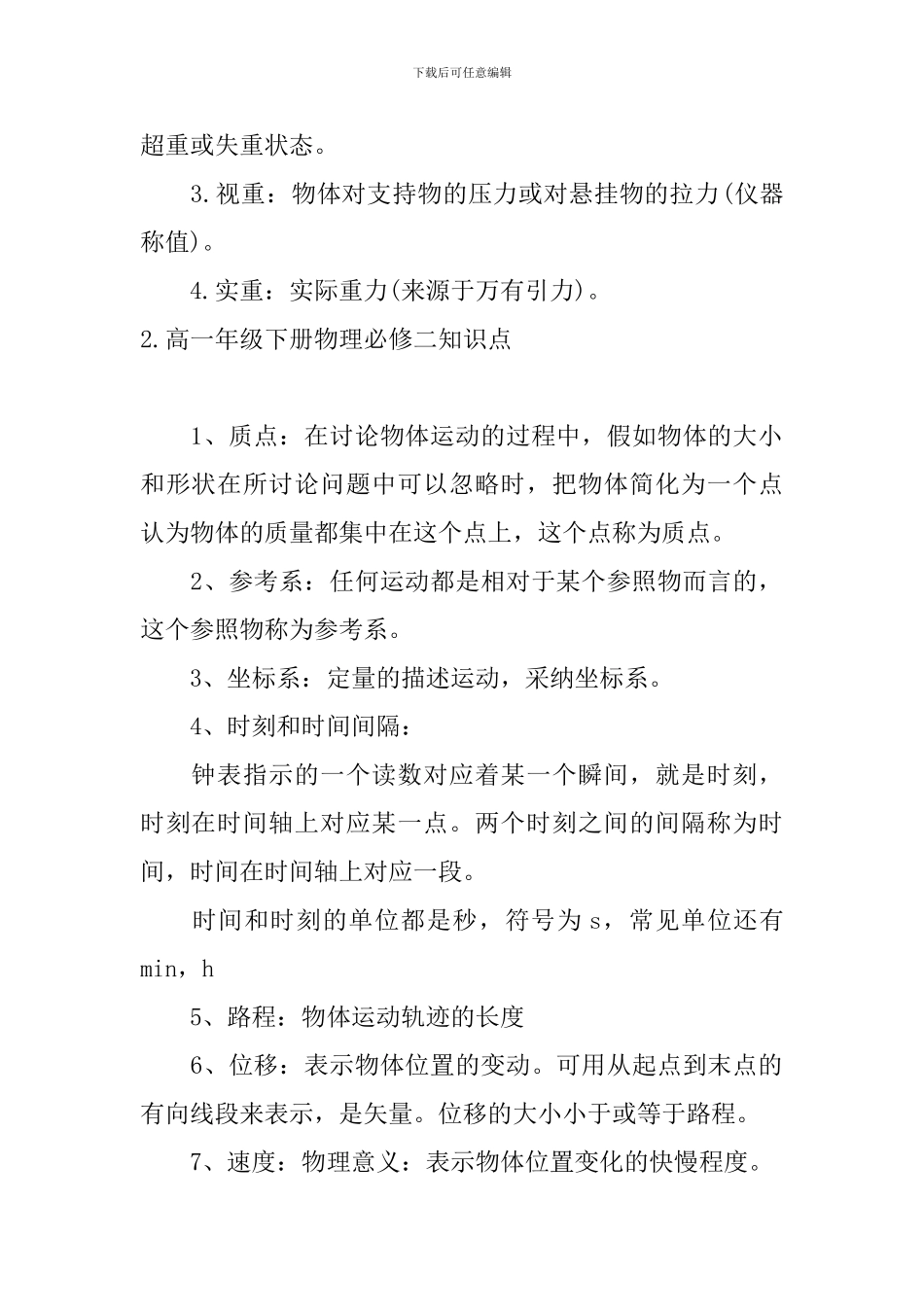 下载后可任意编辑

超重或失重状态。

3.视重：物体对支持物的压力或对悬挂物的拉力(仪器称值)。

4.实重：实际重力(来源于万有引力)。

2.高一年级下册物理必修二知识点

1、质点：在讨论物体运动的过程中，假如物体的大小和形状在所讨论问题中可以忽略时，把物体简化为一个点认为物体的质量都集中在这个点上，这个点称为质点。

2、参考系：任何运动都是相对于某个参照物而言的，这个参照物称为参考系。

3、坐标系：定量的描述运动，采纳坐标系。

4、时刻和时间间隔：

钟表指示的一个读数对应着某一个瞬间，就是时刻，时刻在时间轴上对应某一点。两个时刻之间的间隔称为时间，时间在时间轴上对应一段。

时间和时刻的单位都是秒，符号为 s，常见单位还有 min，h

5、路程：物体运动轨迹的长度

6、位移：表示物体位置的变动。可用从起点到末点的有向线段来表示，是矢量。位移的大小小于或等于路程。

7、速度：物理意义：表示物体位置变化的快慢程度。